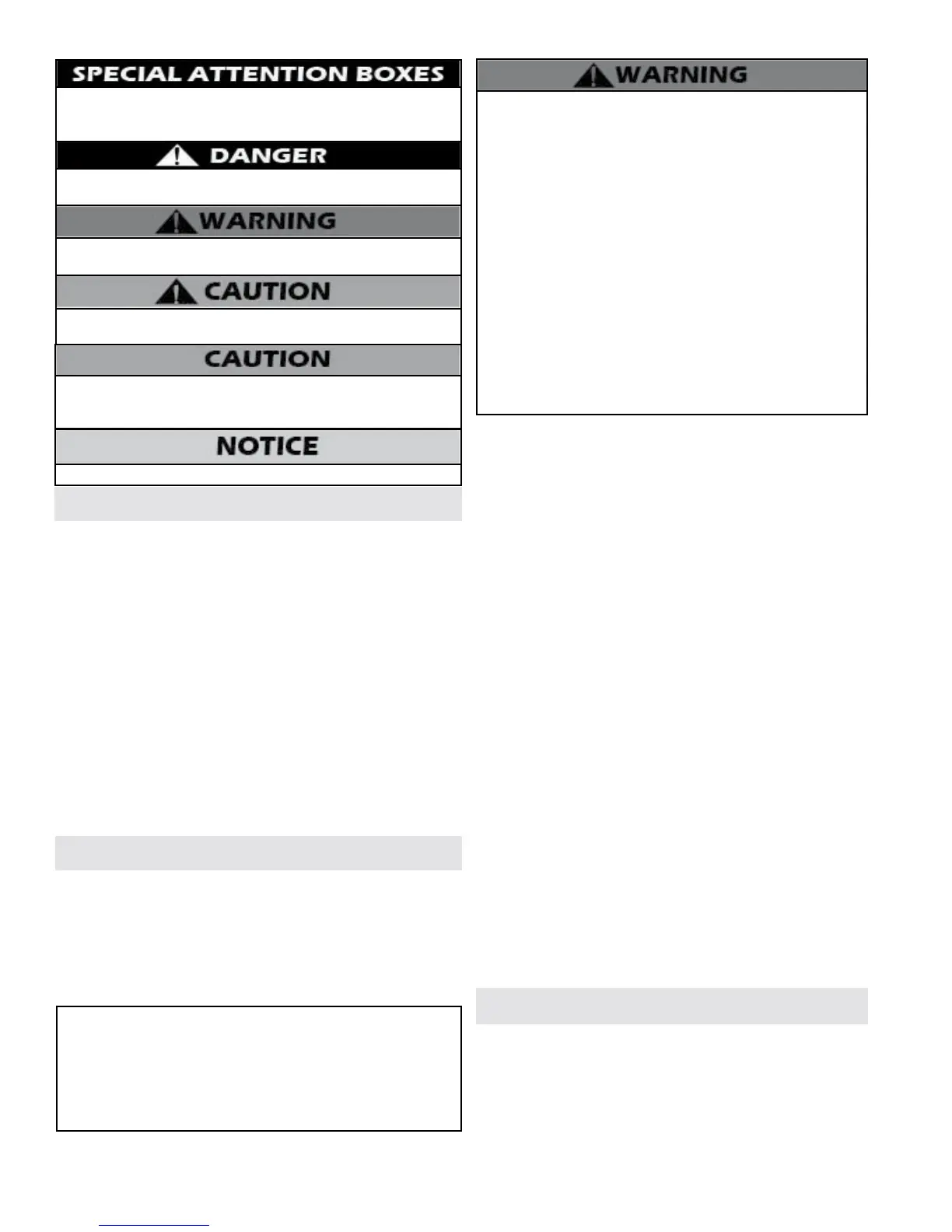 SPECIAL ATTENTION BOXES

DANGER

WARNING

CAUTION

CAUTION

NOTICE

WARNING